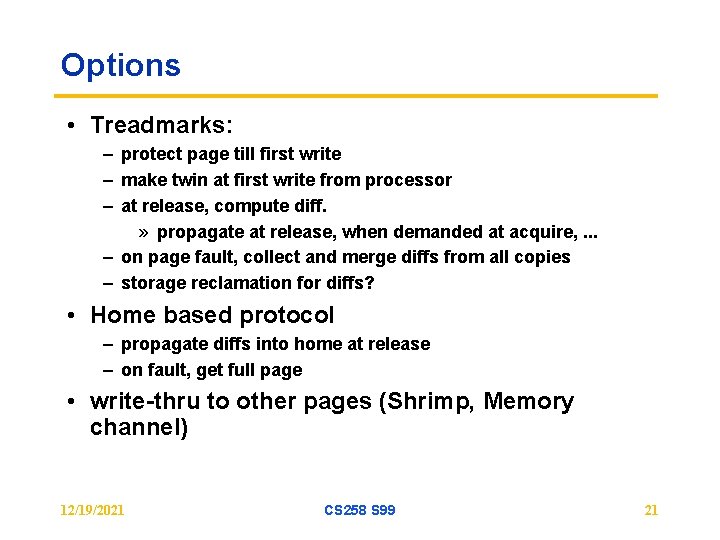 Options

• Treadmarks:
– protect page till first write
– make twin at first write from processor
– at release, compute diff.
» propagate at release, when demanded at acquire, ...
– on page fault, collect and merge diffs from all copies
– storage reclamation for diffs?

• Home based protocol
– propagate diffs into home at release
– on fault, get full page

• write-thru to other pages (Shrimp, Memory channel)

12/19/2021 CS258 S99 21